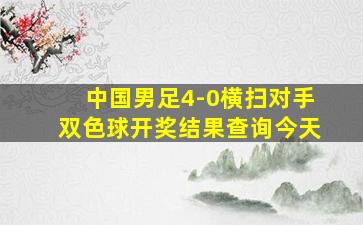 中国男足4-0横扫对手
双色球开奖结果查询今天